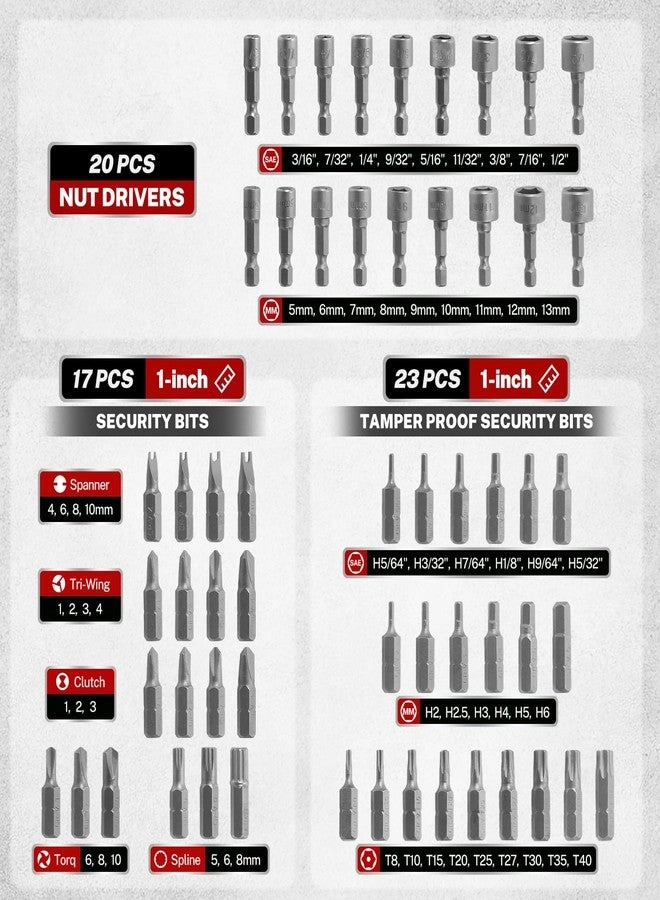 20 PCS
NUT DRIVERS

SAE 3/16", 7/32", 1/4", 9/32", 5/16", 11/32", 3/8", 7/16", 1/2"

MM 5mm, 6mm, 7mm, 8mm, 9mm, 10mm, 11mm, 12mm, 13mm

17 PCS 1-inch

SECURITY BITS

Spanner
4, 6, 8, 10mm

Tri-Wing
1, 2, 3, 4

Clutch
1, 2, 3

Torq 6, 8, 10

Spline 5, 6, 8mm

23 PCS 1-inch

TAMPER PROOF SECURITY BITS

SAE H5/64", H3/32", H7/64", H1/8", H9/64", H5/32"

MM H2, H2.5, H3, H4, H5, H6

T8, T10, T15, T20, T25, T27, T30, T35, T40